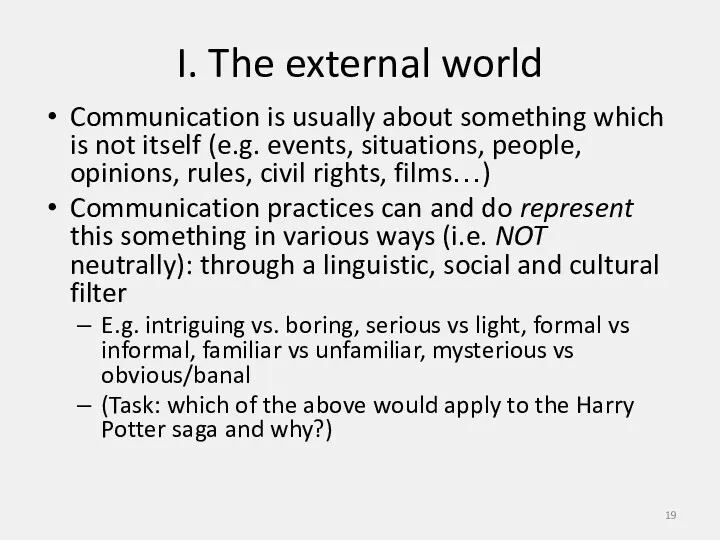 I. The external world

• Communication is usually about something which is not itself (e.g. events, situations, people, opinions, rules, civil rights, films…)

• Communication practices can and do represent this something in various ways (i.e. NOT neutrally): through a linguistic, social and cultural filter

– E.g. intriguing vs. boring, serious vs light, formal vs informal, familiar vs unfamiliar, mysterious vs obvious/banal

– (Task: which of the above would apply to the Harry Potter saga and why?)

19